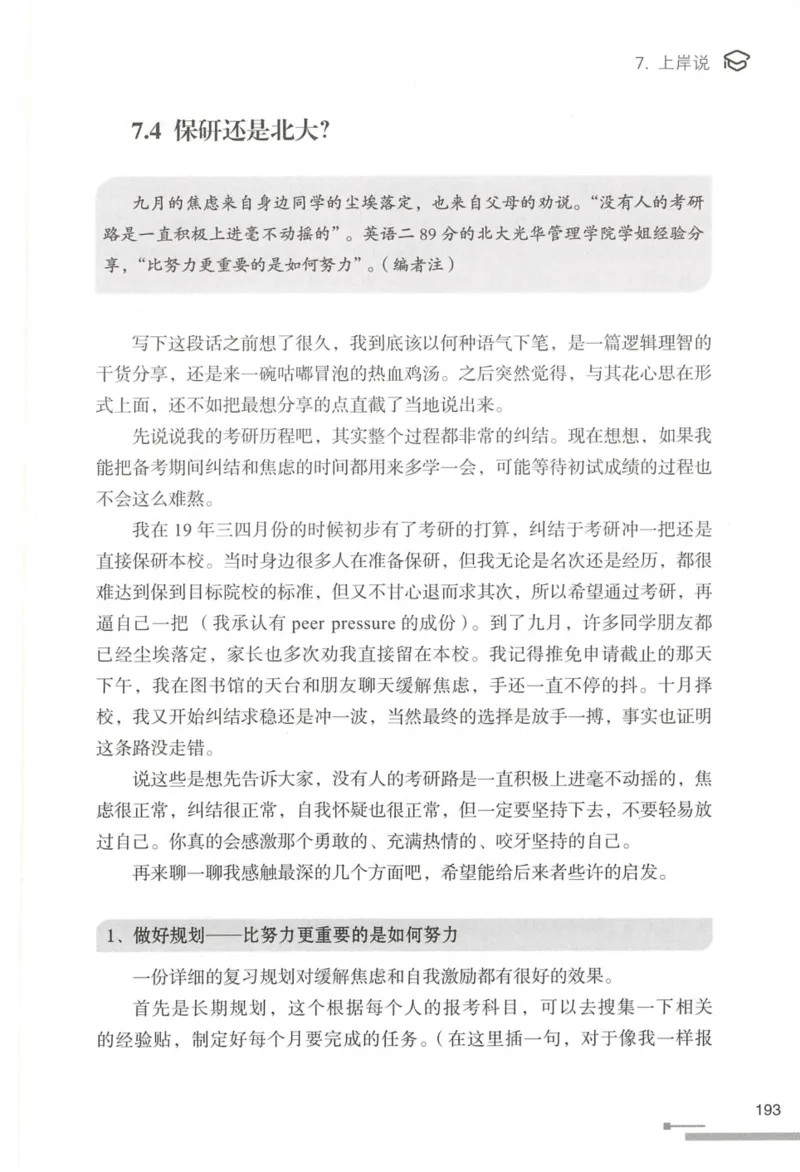 7. 上岸说

7.4 保研还是北大?

九月的焦虑来自身边同学的尘埃落定，也来自父母的劝说。“没有人的考研路是一直积极上进毫不动摇的”。英语二 89 分的北大光华管理学院学姐经验分享，“比努力更重要的是如何努力”。（编者注）

写下这段话之前想了很久，我到底该以何种语气下笔，是一篇逻辑理智的干货分享，还是来一碗咕嘟冒泡的热血鸡汤。之后突然觉得，与其花心思在形式上面，还不如把最想分享的点直截了当地说出来。

先说说我的考研历程吧，其实整个过程都非常的纠结。现在想想，如果我能把备考期间纠结和焦虑的时间都用来多学一会，可能等待初试成绩的过程也不会这么难熬。

我在 19 年三四月份的时候初步有了考研的打算，纠结于考研冲一把还是直接保研本校。当时身边很多人在准备保研，但我无论是名次还是经历，都很难达到保到目标院校的标准，但又不甘心退而求其次，所以希望通过考研，再逼自己一把（我承认有 peer pressure 的成份）。到了九月，许多同学朋友都已经尘埃落定，家长也多次劝我直接留在本校。我记得推免申请截止的那天下午，我在图书馆的天台和朋友聊天缓解焦虑，手还一直不停的抖。十月择校，我又开始纠结求稳还是冲一波，当然最终的选择是放手一搏，事实也证明这条路没走错。

说这些是想先告诉大家，没有人的考研路是一直积极上进毫不动摇的，焦虑很正常，纠结很正常，自我怀疑也很正常，但一定要坚持下去，不要轻易放过自己。你真的会感激那个勇敢的、充满热情的、咬牙坚持的自己。

再来聊一聊我感触最深的几个方面吧，希望能给后来者些许的启发。

1、做好规划——比努力更重要的是如何努力

一份详细的复习规划对缓解焦虑和自我激励都有很好的效果。

首先是长期规划，这个根据每个人的报考科目，可以去搜集一下相关的经验贴，制定好每个月要完成的任务。（在这里插一句，对于像我一样报

193